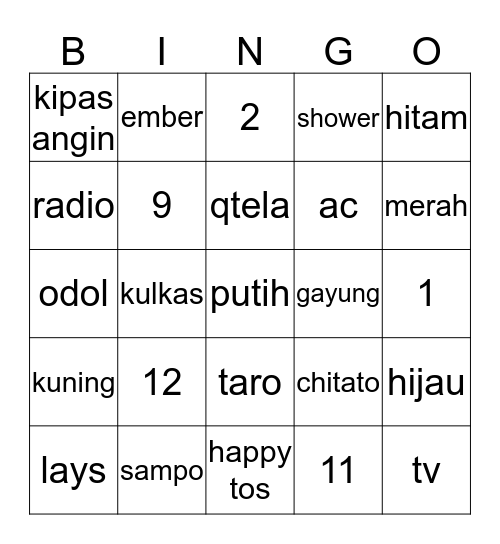 | B | I | N | G | O |
|---|---|---|---|---|
| kipas angin | ember | 2 | shower | hitam |
| radio | 9 | qtela | ac | merah |
| odol | kulkas | putih | gayung | 1 |
| kuning | 12 | taro | chitato | hijau |
| lays | sampo | happy tos | 11 | tv |